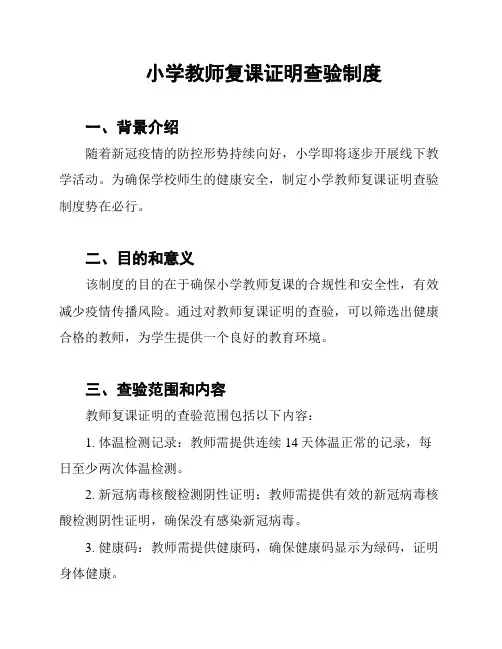 小学教师复课证明查验制度

一、背景介绍

随着新冠疫情的防控形势持续向好，小学即将逐步开展线下教学活动。为确保学校师生的健康安全，制定小学教师复课证明查验制度势在必行。

二、目的和意义

该制度的目的在于确保小学教师复课的合规性和安全性，有效减少疫情传播风险。通过对教师复课证明的查验，可以筛选出健康合格的教师，为学生提供一个良好的教育环境。

三、查验范围和内容

教师复课证明的查验范围包括以下内容：

1. 体温检测记录：教师需提供连续 14 天体温正常的记录，每日至少两次体温检测。

2. 新冠病毒核酸检测阴性证明：教师需提供有效的新冠病毒核酸检测阴性证明，确保没有感染新冠病毒。

3. 健康码：教师需提供健康码，确保健康码显示为绿码，证明身体健康。